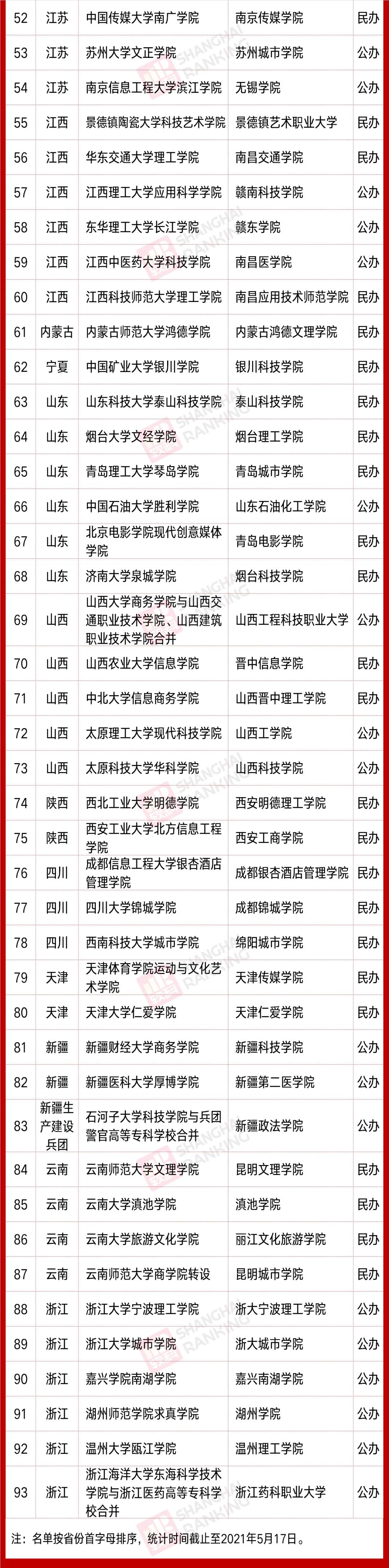 | 52 | 江苏 | 中国传媒大学南广学院 | 南京传媒学院 | 民办 |
|---|---|---|---|---|
| 53 | 江苏 | 苏州大学文正学院 | 苏州城市学院 | 公办 |
| 54 | 江苏 | 南京信息工程大学滨江学院 | 无锡学院 | 公办 |
| 55 | 江西 | 景德镇陶瓷大学科技艺术学院 | 景德镇艺术职业大学 | 民办 |
| 56 | 江西 | 华东交通大学理工学院 | 南昌交通学院 | 民办 |
| 57 | 江西 | 江西理工大学应用科学学院 | 赣南科技学院 | 公办 |
| 58 | 江西 | 东华理工大学长江学院 | 赣东学院 | 公办 |
| 59 | 江西 | 江西中医药大学科技学院 | 南昌医学院 | 公办 |
| 60 | 江西 | 江西科技师范大学理工学院 | 南昌应用技术师范学院 | 民办 |
| 61 | 内蒙古 | 内蒙古师范大学鸿德学院 | 内蒙古鸿德文理学院 | 民办 |
| 62 | 宁夏 | 中国矿业大学银川学院 | 银川科技学院 | 民办 |
| 63 | 山东 | 山东科技大学泰山科技学院 | 泰山科技学院 | 民办 |
| 64 | 山东 | 烟台大学文经学院 | 烟台理工学院 | 民办 |
| 65 | 山东 | 青岛理工大学琴岛学院 | 青岛城市学院 | 民办 |
| 66 | 山东 | 中国石油大学胜利学院 | 山东石油化工学院 | 公办 |
| 67 | 山东 | 北京电影学院现代创意媒体学院 | 青岛电影学院 | 民办 |
| 68 | 山东 | 济南大学泉城学院 | 烟台科技学院 | 民办 |
| 69 | 山西 | 山西大学商务学院与山西交通职业技术学院、山西建筑职业技术学院合并 | 山西工程科技职业大学 | 公办 |
| 70 | 山西 | 山西农业大学信息学院 | 晋中信息学院 | 民办 |
| 71 | 山西 | 中北大学信息商务学院 | 山西晋中理工学院 | 民办 |
| 72 | 山西 | 太原理工大学现代科技学院 | 山西工学院 | 公办 |
| 73 | 山西 | 太原科技大学华科学院 | 山西科技学院 | 公办 |
| 74 | 陕西 | 西北工业大学明德学院 | 西安明德理工学院 | 民办 |
| 75 | 陕西 | 西安工业大学北方信息工程学院 | 西安工商学院 | 民办 |
| 76 | 四川 | 成都信息工程大学银杏酒店管理学院 | 成都银杏酒店管理学院 | 民办 |
| 77 | 四川 | 四川大学锦城学院 | 成都锦城学院 | 民办 |
| 78 | 四川 | 西南科技大学城市学院 | 绵阳城市学院 | 民办 |
| 79 | 天津 | 天津体育学院运动与文化艺术学院 | 天津传媒学院 | 民办 |
| 80 | 天津 | 天津大学仁爱学院 | 天津仁爱学院 | 民办 |
| 81 | 新疆 | 新疆财经大学商务学院 | 新疆科技学院 | 公办 |
| 82 | 新疆 | 新疆医科大学厚博学院 | 新疆第二医学院 | 公办 |
| 83 | 新疆生产建设兵团 | 石河子大学科技学院与兵团警官高等专科学校合并 | 新疆政法学院 | 公办 |
| 84 | 云南 | 云南师范大学文理学院 | 昆明文理学院 | 民办 |
| 85 | 云南 | 云南大学滇池学院 | 滇池学院 | 民办 |
| 86 | 云南 | 云南大学旅游文化学院 | 丽江文化旅游学院 | 民办 |
| 87 | 云南 | 云南师范大学商学院转设 | 昆明城市学院 | 民办 |
| 88 | 浙江 | 浙江大学宁波理工学院 | 浙大宁波理工学院 | 公办 |
| 89 | 浙江 | 浙江大学城市学院 | 浙大城市学院 | 公办 |
| 90 | 浙江 | 嘉兴学院南湖学院 | 嘉兴南湖学院 | 公办 |
| 91 | 浙江 | 湖州师范学院求真学院 | 湖州学院 | 公办 |
| 92 | 浙江 | 温州大学瓯江学院 | 温州理工学院 | 公办 |
| 93 | 浙江 | 浙江海洋大学东海科学技术学院与浙江医药高等专科学校合并 | 浙江药科职业大学 | 公办 |

注：名单按省份首字母排序，统计时间截止至2021年5月17日。

SHANGHAI RANKING